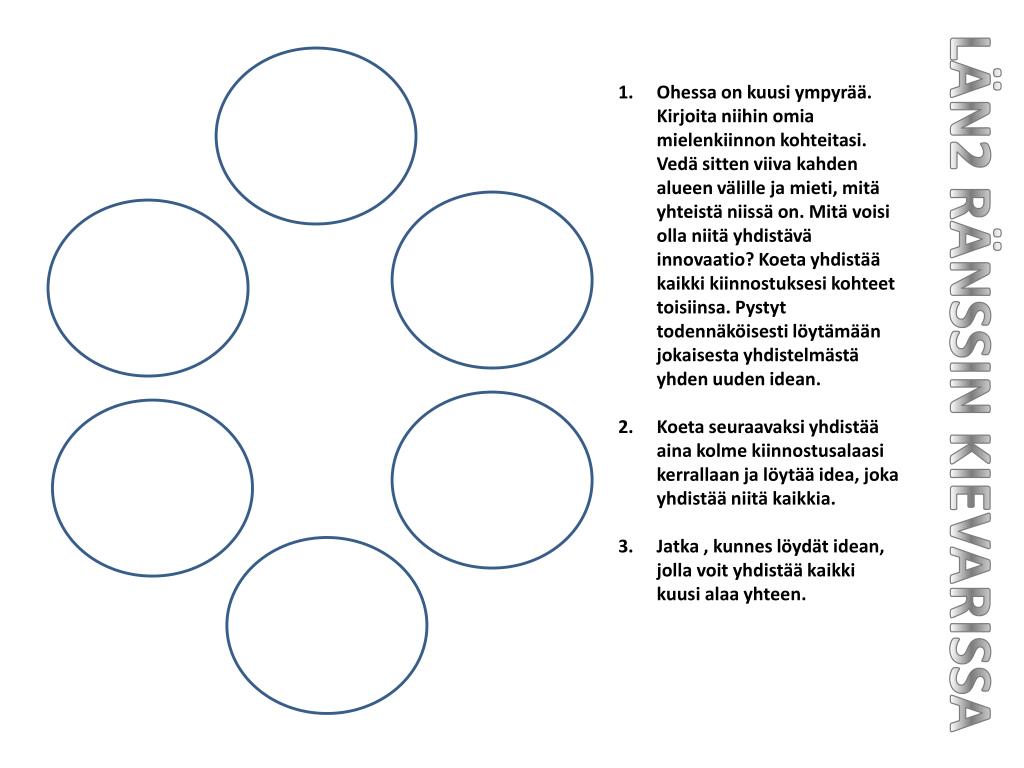 1. Ohessa on kuusi ympyrää. Kirjoita niihin omia mielenkiinnon kohteitasi. Vedä sitten viiva kahden alueen välille ja mieti, mitä yhteistä niissä on. Mitä voisi olla niitä yhdistävä innovaatio? Koeta yhdistää kaikki kiinnostuksesi kohteet toisiinsa. Pystyt todennäköisesti löytämään jokaisesta yhdistelmästä yhden uuden idean.

2. Koeta seuraavaksi yhdistää aina kolme kiinnostusalaasi kerrallaan ja löytää idea, joka yhdistää niitä kaikkia.

3. Jatka , kunnes löydät idean, jolla voit yhdistää kaikki kuusi alaa yhteen.

LÄN2 RÄNSSIN KIEVARISSA